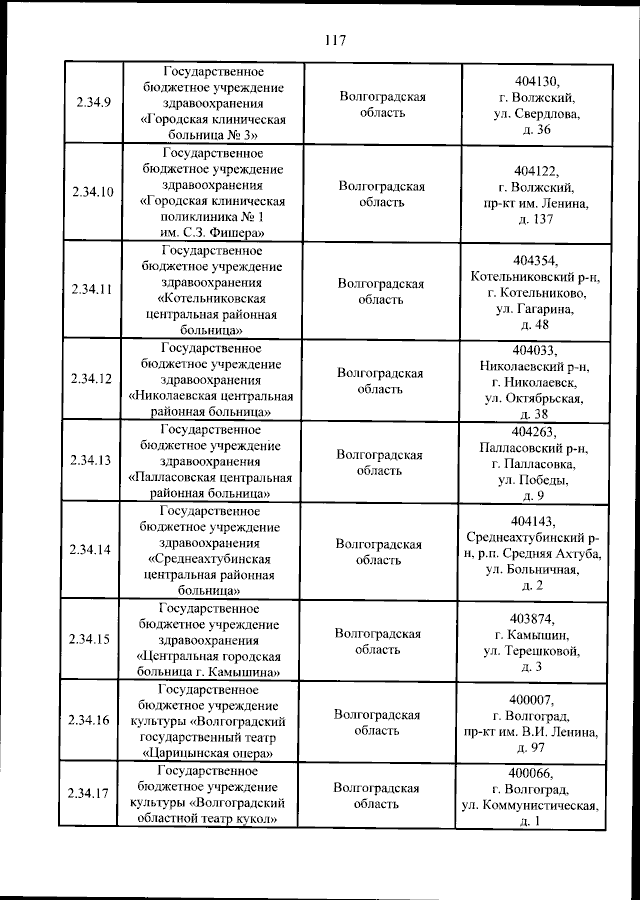 117

| | | | |
|---|---|---|---|
| 2.34.9 | Государственное бюджетное учреждение здравоохранения «Городская клиническая больница № 3» | Волгоградская область | 404130, г. Волжский, ул. Свердлова, д. 36 |
| 2.34.10 | Государственное бюджетное учреждение здравоохранения «Городская клиническая поликлиника № 1 им. С.З. Фишера» | Волгоградская область | 404122, г. Волжский, пр-кт им. Ленина, д. 137 |
| 2.34.11 | Государственное бюджетное учреждение здравоохранения «Котельниковская центральная районная больница» | Волгоградская область | 404354, Котельниковский р-н, г. Котельниково, ул. Гагарина, д. 48 |
| 2.34.12 | Государственное бюджетное учреждение здравоохранения «Николаевская центральная районная больница» | Волгоградская область | 404033, Николаевский р-н, г. Николаевск, ул. Октябрьская, д. 38 |
| 2.34.13 | Государственное бюджетное учреждение здравоохранения «Палласовская центральная районная больница» | Волгоградская область | 404263, Палласовский р-н, г. Палласовка, ул. Победы, д. 9 |
| 2.34.14 | Государственное бюджетное учреждение здравоохранения «Среднеахтубинская центральная районная больница» | Волгоградская область | 404143, Среднеахтубинский р-н, р.п. Средняя Ахтуба, ул. Больничная, д. 2 |
| 2.34.15 | Государственное бюджетное учреждение здравоохранения «Центральная городская больница г. Камышина» | Волгоградская область | 403874, г. Камышин, ул. Терешковой, д. 3 |
| 2.34.16 | Государственное бюджетное учреждение культуры «Волгоградский государственный театр «Царицынская опера» | Волгоградская область | 400007, г. Волгоград, пр-кт им. В.И. Ленина, д. 97 |
| 2.34.17 | Государственное бюджетное учреждение культуры «Волгоградский областной театр кукол» | Волгоградская область | 400066, г. Волгоград, ул. Коммунистическая, д. 1 |